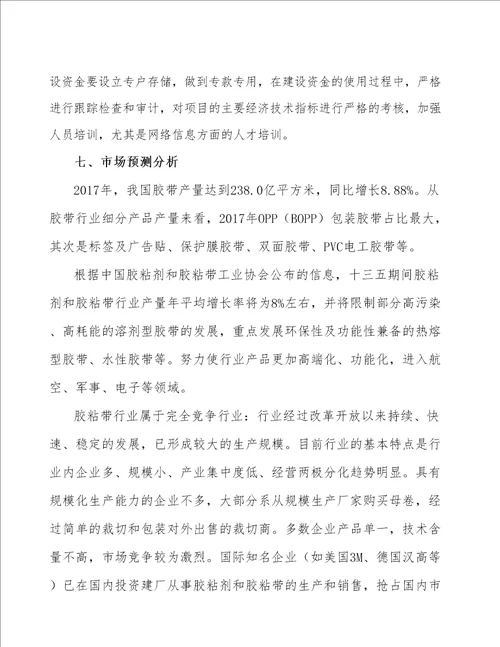 设资金要设立专户存储，做到专款专用，在建设资金的使用过程中，严格进行跟踪检查和审计，对项目的主要经济技术指标进行严格的考核，加强人员培训，尤其是网络信息方面的人才培训。

七、市场预测分析

2017年，我国胶带产量达到238.0亿平方米，同比增长8.88%。从胶带行业细分产品产量来看，2017年OPP（BOPP）包装胶带占比最大，其次是标签及广告贴、保护膜胶带、双面胶带、PVC电工胶带等。

根据中国胶粘剂和胶粘带工业协会公布的信息，十三五期间胶粘剂和胶粘带行业产量年平均增长率将为8%左右，并将限制部分高污染、高耗能的溶剂型胶带的发展，重点发展环保性及功能性兼备的热熔型胶带、水性胶带等。努力使行业产品更加高端化、功能化，进入航空、军事、电子等领域。

胶粘带行业属于完全竞争行业：行业经过改革开放以来持续、快速、稳定的发展，已形成较大的生产规模。目前行业的基本特点是行业内企业多、规模小、产业集中度低、经营两极分化趋势明显。具有规模化生产能力的企业不多，大部分系从规模生产厂家购买母卷，经过简单的裁切和包装对外出售的裁切商。多数企业产品单一，技术含量不高，市场竞争较为激烈。国际知名企业（如美国3M、德国汉高等）已在国内投资建厂从事胶粘剂和胶粘带的生产和销售，抢占国内市